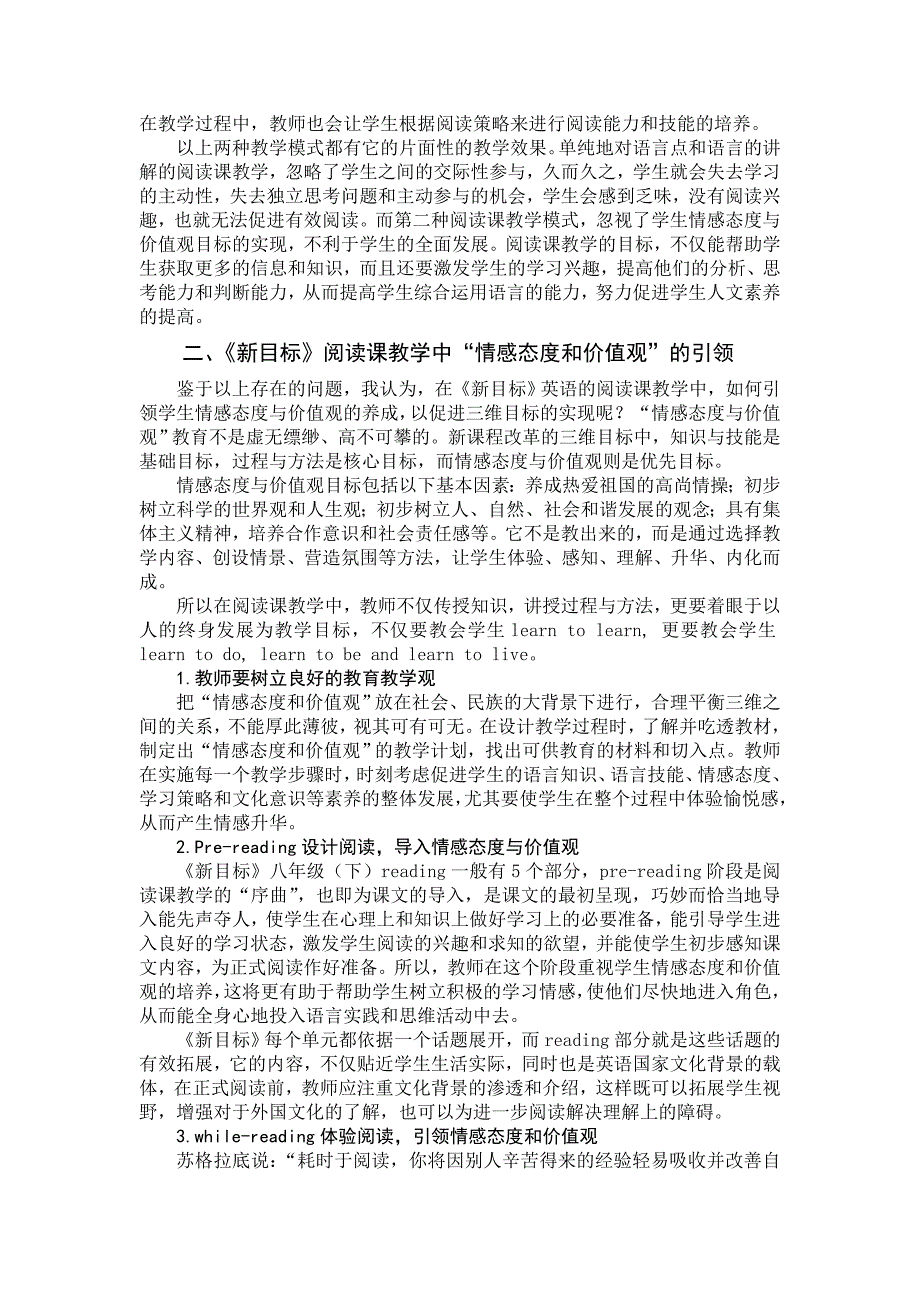 在教学过程中，教师也会让学生根据阅读策略来进行阅读能力和技能的培养。

以上两种教学模式都有它的片面性的教学效果。单纯地对语言点和语言的讲解的阅读课教学，忽略了学生之间的交际性参与，久而久之，学生就会失去学习的主动性，失去独立思考问题和主动参与的机会，学生会感到乏味，没有阅读兴趣，也就无法促进有效阅读。而第二种阅读课教学模式，忽视了学生情感态度与价值观目标的实现，不利于学生的全面发展。阅读课教学的目标，不仅能帮助学生获取更多的信息和知识，而且还要激发学生的学习兴趣，提高他们的分析、思考能力和判断能力，从而提高学生综合运用语言的能力，努力促进学生人文素养的提高。

二、《新目标》阅读课教学中“情感态度和价值观”的引领

鉴于以上存在的问题，我认为，在《新目标》英语的阅读课教学中，如何引领学生情感态度与价值观的养成，以促进三维目标的实现呢？“情感态度与价值观”教育不是虚无缥缈、高不可攀的。新课程改革的三维目标中，知识与技能是基础目标，过程与方法是核心目标，而情感态度与价值观则是优先目标。

情感态度与价值观目标包括以下基本因素：养成热爱祖国的高尚情操；初步树立科学的世界观和人生观；初步树立人、自然、社会和谐发展的观念；具有集体主义精神，培养合作意识和社会责任感等。它不是教出来的，而是通过选择教学内容、创设情景、营造氛围等方法，让学生体验、感知、理解、升华、内化而成。

所以在阅读课教学中，教师不仅传授知识，讲授过程与方法，更要着眼于以人的终身发展为教学目标，不仅要教会学生 learn to learn, 更要教会学生 learn to do, learn to be and learn to live。

1.教师要树立良好的教育教学观

把“情感态度和价值观”放在社会、民族的大背景下进行，合理平衡三维之间的关系，不能厚此薄彼，视其可有可无。在设计教学过程时，了解并吃透教材，制定出“情感态度和价值观”的教学计划，找出可供教育的材料和切入点。教师在实施每一个教学步骤时，时刻考虑促进学生的语言知识、语言技能、情感态度、学习策略和文化意识等素养的整体发展，尤其要使学生在整个过程中体验愉悦感，从而产生情感升华。

2.Pre-reading 设计阅读，导入情感态度与价值观

《新目标》八年级（下）reading 一般有 5 个部分，pre-reading 阶段是阅读课教学的“序曲”，也即为课文的导入，是课文的最初呈现，巧妙而恰当地导入能先声夺人，使学生在心理上和知识上做好学习上的必要准备，能引导学生进入良好的学习状态，激发学生阅读的兴趣和求知的欲望，并能使学生初步感知课文内容，为正式阅读作好准备。所以，教师在这个阶段重视学生情感态度和价值观的培养，这将更有助于帮助学生树立积极的学习情感，使他们尽快地进入角色，从而能全身心地投入语言实践和思维活动中去。

《新目标》每个单元都依据一个话题展开，而 reading 部分就是这些话题的有效拓展，它的内容，不仅贴近学生生活实际，同时也是英语国家文化背景的载体，在正式阅读前，教师应注重文化背景的渗透和介绍，这样既可以拓展学生视野，增强对于外国文化的了解，也可以为进一步阅读解决理解上的障碍。

3.while-reading 体验阅读，引领情感态度和价值观

苏格拉底说：“耗时于阅读，你将因别人辛苦得来的经验轻易吸收并改善自